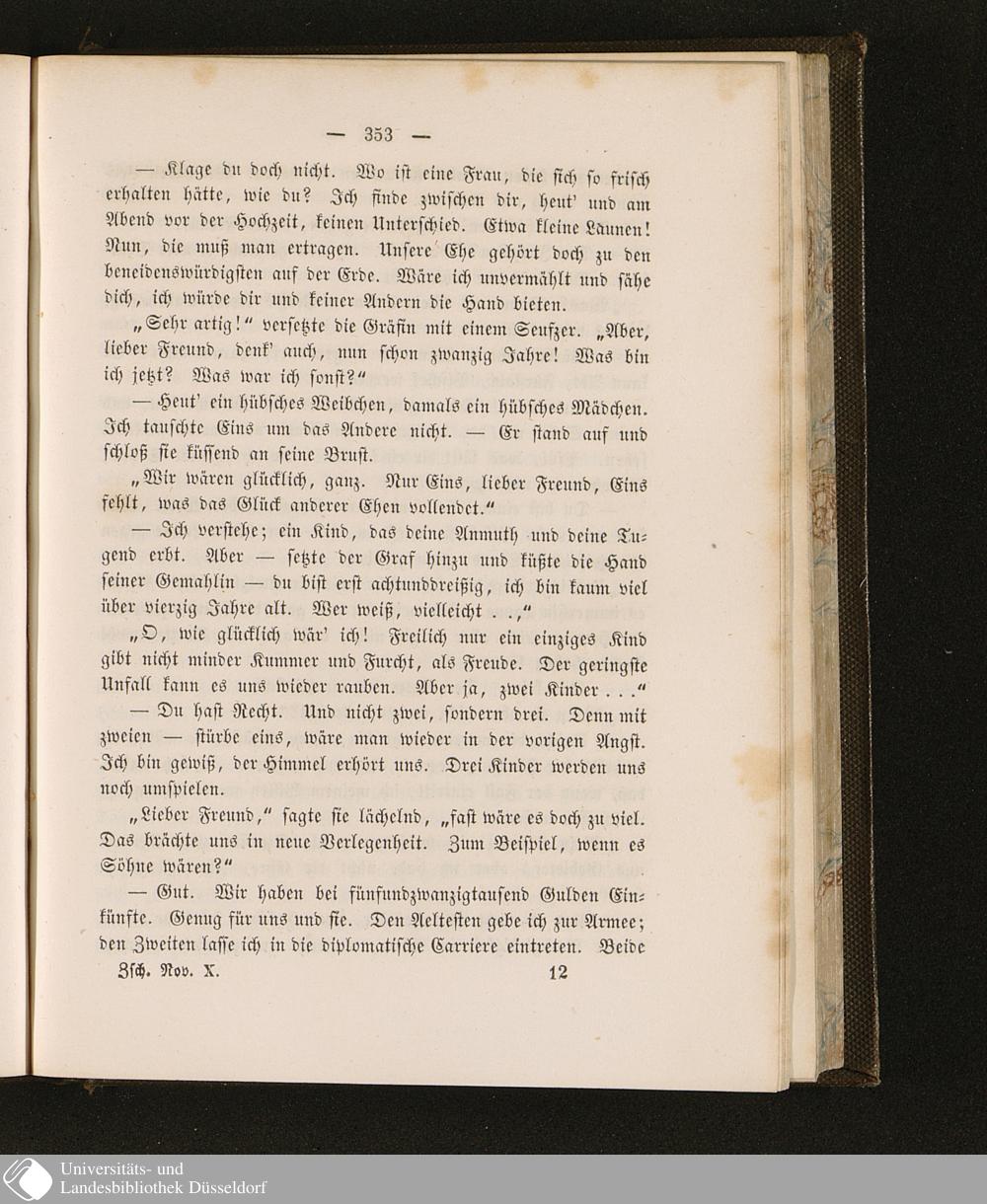 — 353 —

— Klage du doch nicht. Wo ist eine Frau, die sich so frisch erhalten hätte, wie du? Ich finde zwischen dir, heut' und am Abend vor der Hochzeit, keinen Unterschied. Etwa kleine Launen! Nun, die muß man ertragen. Unsere Ehe gehört doch zu den beneidenswürdigsten auf der Erde. Wäre ich unvermählt und sähe dich, ich würde dir und keiner Andern die Hand bieten.

„Sehr artig!“ versetzte die Gräfin mit einem Seufzer. „Aber, lieber Freund, denk' auch, nun schon zwanzig Jahre! Was bin ich jetzt? Was war ich sonst?“

— Heut' ein hübsches Weibchen, damals ein hübsches Mädchen. Ich tauschte Eins um das Andere nicht. — Er stand auf und schloß sie küssend an seine Brust.

„Wir wären glücklich, ganz. Nur Eins, lieber Freund, Eins fehlt, was das Glück anderer Ehen vollendet.“

— Ich verstehe; ein Kind, das deine Anmuth und deine Tugend erbt. Aber — setzte der Graf hinzu und küßte die Hand seiner Gemahlin — du bist erst achtunddreißig, ich bin kaum viel über vierzig Jahre alt. Wer weiß, vielleicht . .,“

„O, wie glücklich wär' ich! Freilich nur ein einziges Kind gibt nicht minder Kummer und Furcht, als Freude. Der geringste Unfall kann es uns wieder rauben. Aber ja, zwei Kinder . . .“

— Du hast Recht. Und nicht zwei, sondern drei. Denn mit zweien — stürbe eins, wäre man wieder in der vorigen Angst. Ich bin gewiß, der Himmel erhört uns. Drei Kinder werden uns noch umspielen.

„Lieber Freund,“ sagte sie lächelnd, „fast wäre es doch zu viel. Das brächte uns in neue Verlegenheit. Zum Beispiel, wenn es Söhne wären?“

— Gut. Wir haben bei fünfundzwanzigtausend Gulden Einkünfte. Genug für uns und sie. Den Aeltesten gebe ich zur Armee; den Zweiten lasse ich in die diplomatische Carriere eintreten. Beide

Zsch. Nov. X. 12

Universitäts- und Landesbibliothek Düsseldorf